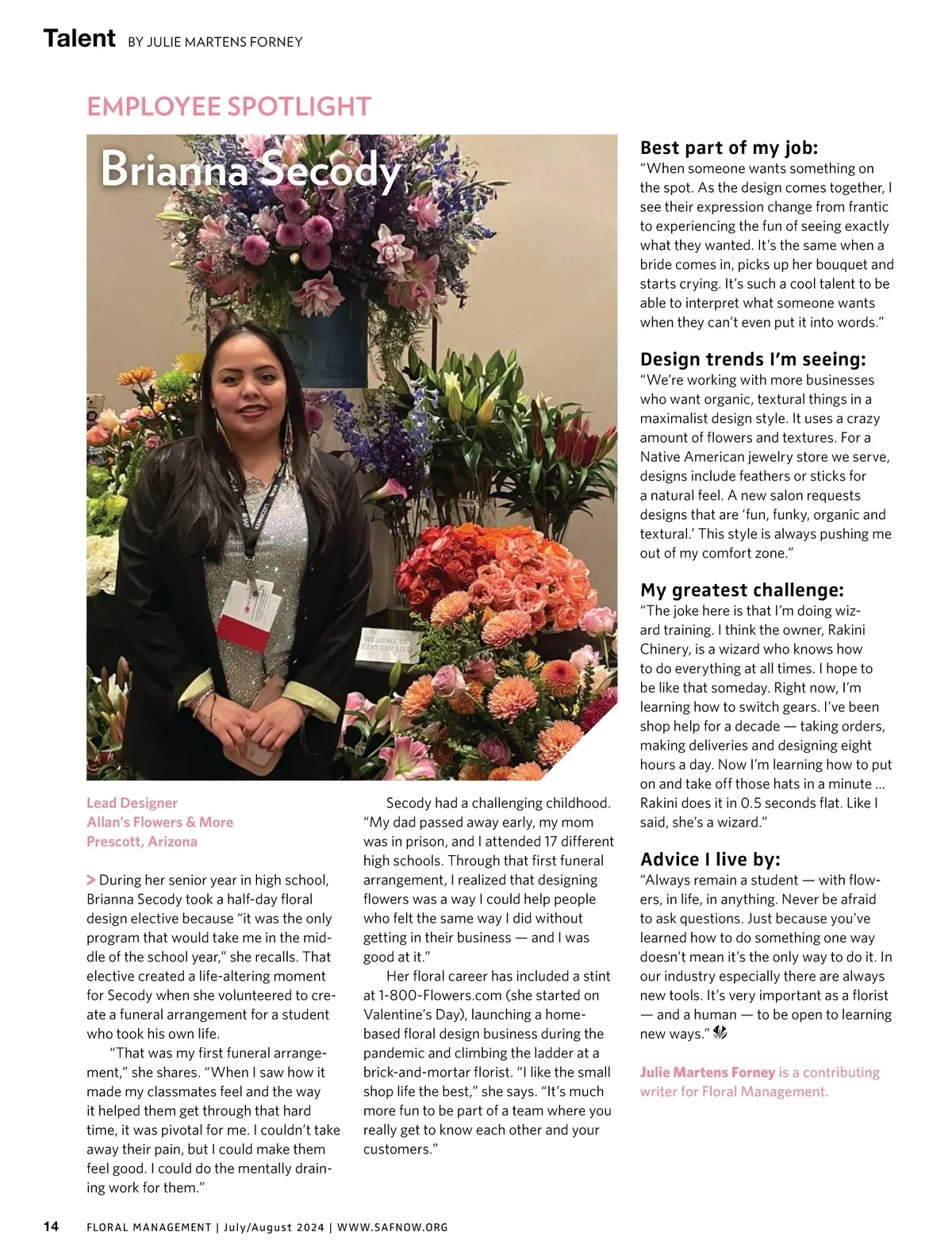 Talent BY JULIE MARTENS FORNEY

EMPLOYEE SPOTLIGHT

Brianna Secody

WELCOME TO NEXT GEN LIVE

Lead Designer
Allan's Flowers & More
Prescott, Arizona

> During her senior year in high school, Brianna Secody took a half-day floral design elective because "it was the only program that would take me in the middle of the school year," she recalls. That elective created a life-altering moment for Secody when she volunteered to create a funeral arrangement for a student who took his own life.

"That was my first funeral arrangement," she shares. "When I saw how it made my classmates feel and the way it helped them get through that hard time, it was pivotal for me. I couldn't take away their pain, but I could make them feel good. I could do the mentally draining work for them."

Secody had a challenging childhood. "My dad passed away early, my mom was in prison, and I attended 17 different high schools. Through that first funeral arrangement, I realized that designing flowers was a way I could help people who felt the same way I did without getting in their business — and I was good at it."

Her floral career has included a stint at 1-800-Flowers.com (she started on Valentine's Day), launching a home-based floral design business during the pandemic and climbing the ladder at a brick-and-mortar florist. "I like the small shop life the best," she says. "It's much more fun to be part of a team where you really get to know each other and your customers."

Best part of my job:
"When someone wants something on the spot. As the design comes together, I see their expression change from frantic to experiencing the fun of seeing exactly what they wanted. It's the same when a bride comes in, picks up her bouquet and starts crying. It's such a cool talent to be able to interpret what someone wants when they can't even put it into words."

Design trends I'm seeing:
"We're working with more businesses who want organic, textural things in a maximalist design style. It uses a crazy amount of flowers and textures. For a Native American jewelry store we serve, designs include feathers or sticks for a natural feel. A new salon requests designs that are 'fun, funky, organic and textural.' This style is always pushing me out of my comfort zone."

My greatest challenge:
"The joke here is that I'm doing wizard training. I think the owner, Rakini Chinery, is a wizard who knows how to do everything at all times. I hope to be like that someday. Right now, I'm learning how to switch gears. I've been shop help for a decade — taking orders, making deliveries and designing eight hours a day. Now I'm learning how to put on and take off those hats in a minute ... Rakini does it in 0.5 seconds flat. Like I said, she's a wizard."

Advice I live by:
"Always remain a student — with flowers, in life, in anything. Never be afraid to ask questions. Just because you've learned how to do something one way doesn't mean it's the only way to do it. In our industry especially there are always new tools. It's very important as a florist — and a human — to be open to learning new ways."

Julie Martens Forney is a contributing writer for Floral Management.

14 FLORAL MANAGEMENT | July/August 2024 | WWW.SAFNOW.ORG